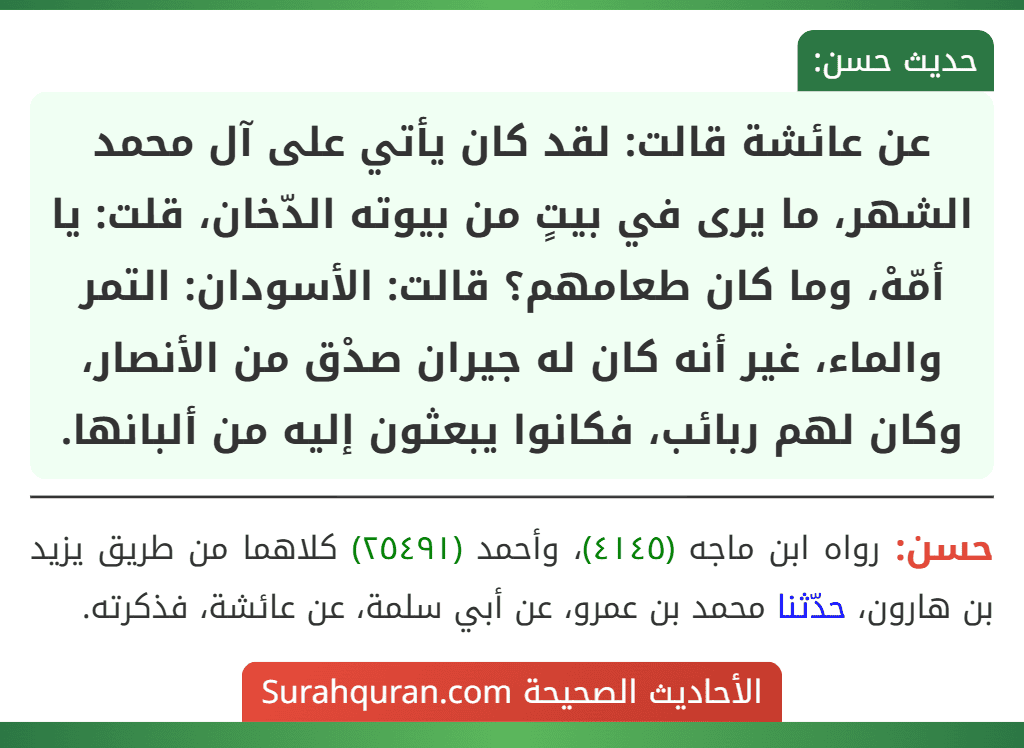 حديث حسن:

عن عائشة قالت: لقد كان يأتي على آل محمد الشهر، ما يرى في بيتٍ من بيوته الدّخان، قلت: يا أمّهْ، وما كان طعامهم؟ قالت: الأسودان: التمر والماء، غير أنه كان له جيران صدْق من الأنصار، وكان لهم ربائب، فكانوا يبعثون إليه من ألبانها.

حسن: رواه ابن ماجه (٤١٤٥)، وأحمد (٢٥٤٩١) كلاهما من طريق يزيد بن هارون، حدّثنا محمد بن عمرو، عن أبي سلمة، عن عائشة، فذكرته.

الأحاديث الصحيحة Surahquran.com